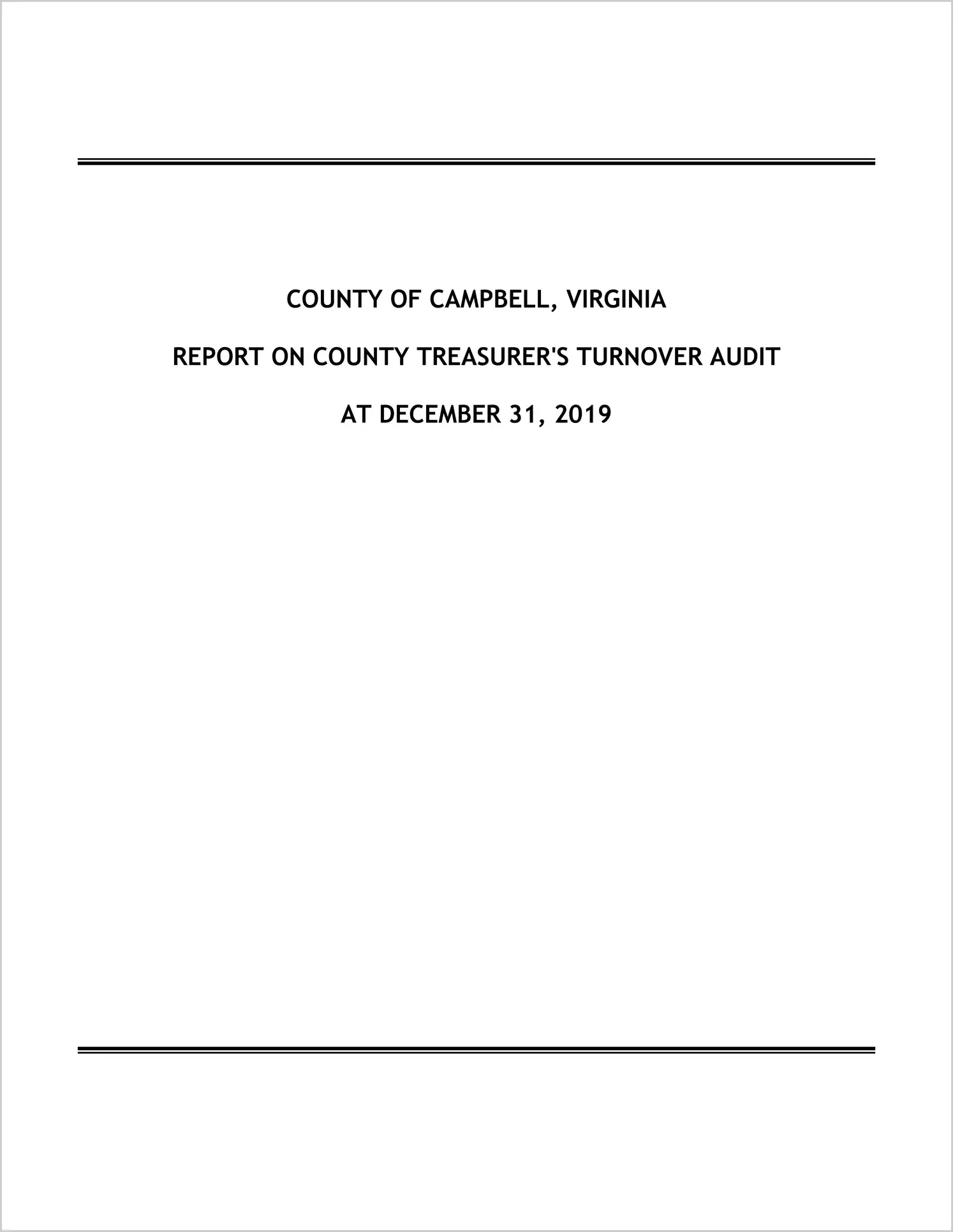 COUNTY OF CAMPBELL, VIRGINIA

REPORT ON COUNTY TREASURER'S TURNOVER AUDIT

AT DECEMBER 31, 2019